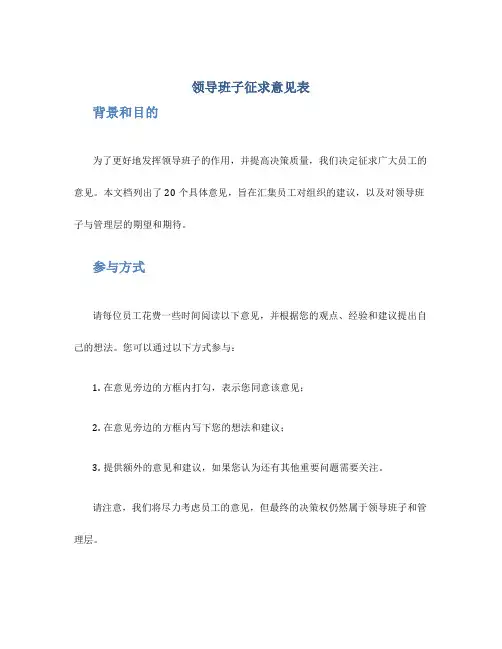 领导班子征求意见表

背景和目的

为了更好地发挥领导班子的作用，并提高决策质量，我们决定征求广大员工的意见。本文档列出了20个具体意见，旨在汇集员工对组织的建议，以及对领导班子与管理层的期望和期待。

参与方式

请每位员工花费一些时间阅读以下意见，并根据您的观点、经验和建议提出自己的想法。您可以通过以下方式参与：

1. 在意见旁边的方框内打勾，表示您同意该意见；

2. 在意见旁边的方框内写下您的想法和建议；

3. 提供额外的意见和建议，如果您认为还有其他重要问题需要关注。

请注意，我们将尽力考虑员工的意见，但最终的决策权仍然属于领导班子和管理层。